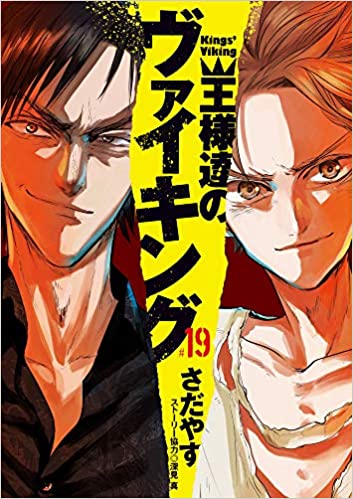 Kings' Viking
王様達のヴァイキング
#19
さだやす
ストーリー協力◎深見 真